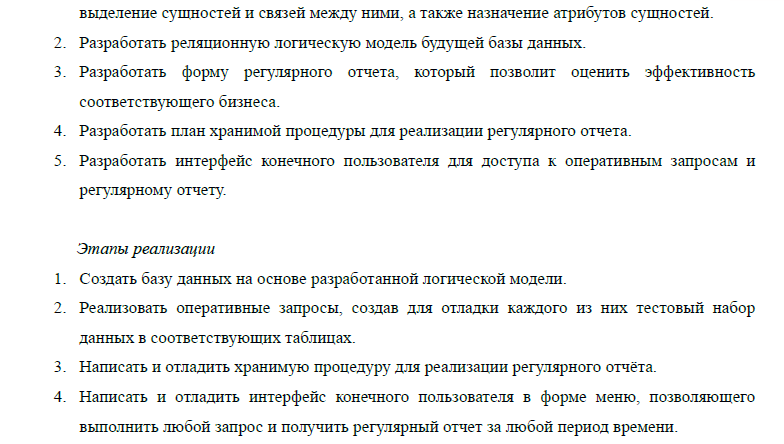 выделение сущностей и связей между ними, а также назначение атрибутов сущностей.

2. Разработать реляционную логическую модель будущей базы данных.

3. Разработать форму регулярного отчета, который позволит оценить эффективность соответствующего бизнеса.

4. Разработать план хранимой процедуры для реализации регулярного отчета.

5. Разработать интерфейс конечного пользователя для доступа к оперативным запросам и регулярному отчету.

Этапы реализации

1. Создать базу данных на основе разработанной логической модели.

2. Реализовать оперативные запросы, создав для отладки каждого из них тестовый набор данных в соответствующих таблицах.

3. Написать и отладить хранимую процедуру для реализации регулярного отчёта.

4. Написать и отладить интерфейс конечного пользователя в форме меню, позволяющего выполнить любой запрос и получить регулярный отчет за любой период времени.